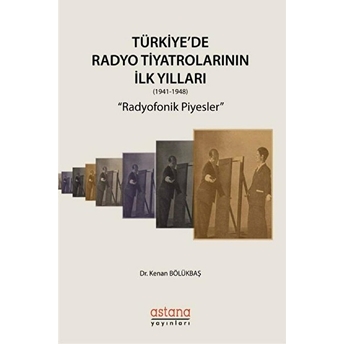 TÜRKİYE'DE
RADYO TİYATROLARININ
İLK YILLARI
(1941-1948)
"Radyofonik Piyesler"

Dr. Kenan BÖLÜKBAŞ

astana
yayınları